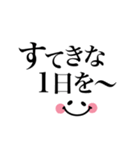 すてきな
1日を〜